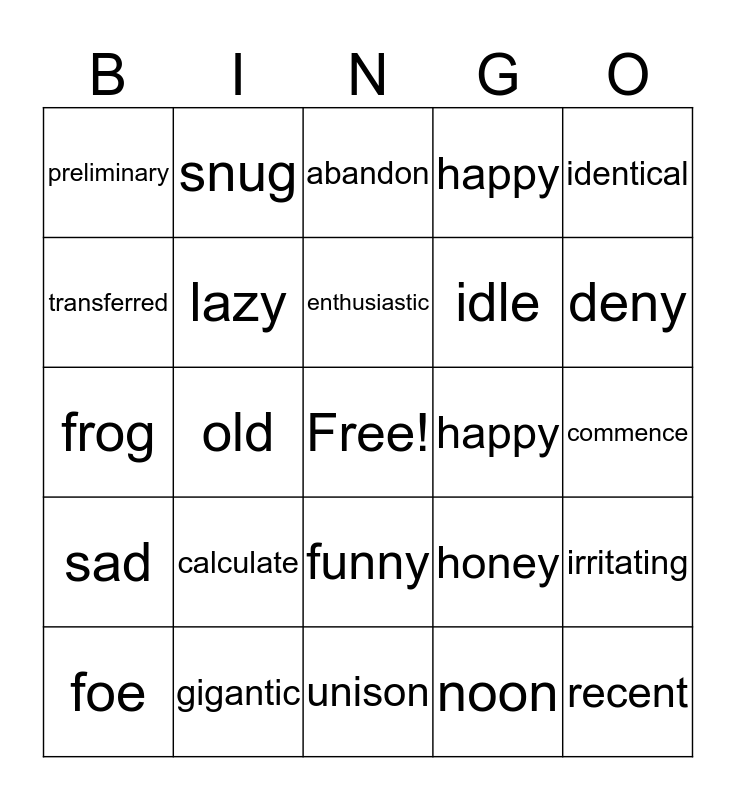 | B | I | N | G | O |
|---|---|---|---|---|
| preliminary | snug | abandon | happy | identical |
| transferred | lazy | enthusiastic | idle | deny |
| frog | old | Free! | happy | commence |
| sad | calculate | funny | honey | irritating |
| foe | gigantic | unison | noon | recent |